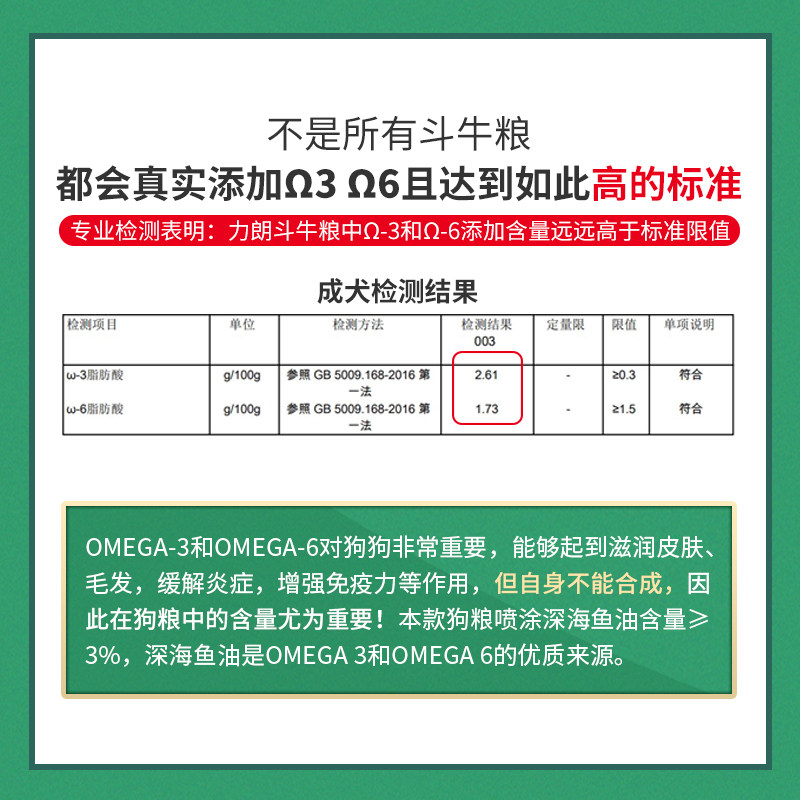 不是所有斗牛粮

都会真实添加Ω3 Ω6且达到如此高的标准

专业检测表明：力朗斗牛粮中Ω-3和Ω-6添加含量远远高于标准限值

成犬检测结果

| 检测项目 | 单位 | 检测方法 | 检测结果 003 | 定量限 | 限值 | 单项说明 |
|---|---|---|---|---|---|---|
| ω-3脂肪酸 | g/100g | 参照 GB 5009.168-2016 第一法 | 2.61 | - | ≥0.3 | 符合 |
| ω-6脂肪酸 | g/100g | 参照 GB 5009.168-2016 第一法 | 1.73 | - | ≥1.5 | 符合 |

OMEGA-3和OMEGA-6对狗狗非常重要，能够起到滋润皮肤、毛发，缓解炎症，增强免疫力等作用，但自身不能合成，因此在狗粮中的含量尤为重要！本款狗粮喷涂深海鱼油含量≥3%，深海鱼油是OMEGA 3和OMEGA 6的优质来源。